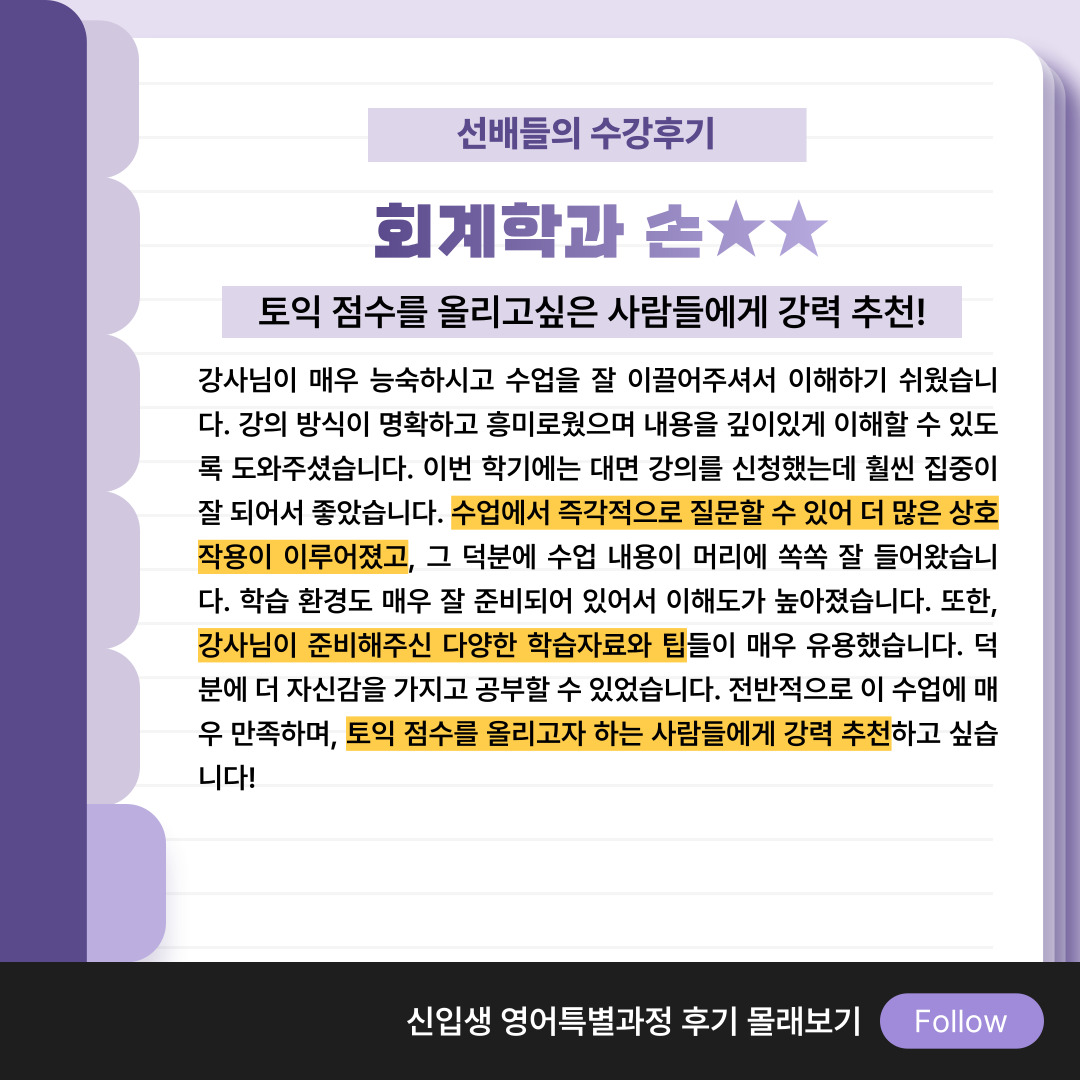 선배들의 수강후기

회계학과 손★★

토익 점수를 올리고싶은 사람들에게 강력 추천!

강사님이 매우 능숙하시고 수업을 잘 이끌어주셔서 이해하기 쉬웠습니다. 강의 방식이 명확하고 흥미로웠으며 내용을 깊이있게 이해할 수 있도록 도와주셨습니다. 이번 학기에는 대면 강의를 신청했는데 훨씬 집중이 잘 되어서 좋았습니다. 수업에서 즉각적으로 질문할 수 있어 더 많은 상호작용이 이루어졌고, 그 덕분에 수업 내용이 머리에 쏙쏙 잘 들어왔습니다. 학습 환경도 매우 잘 준비되어 있어서 이해도가 높아졌습니다. 또한, 강사님이 준비해주신 다양한 학습자료와 팁들이 매우 유용했습니다. 덕분에 더 자신감을 가지고 공부할 수 있었습니다. 전반적으로 이 수업에 매우 만족하며, 토익 점수를 올리고자 하는 사람들에게 강력 추천하고 싶습니다!

신입생 영어특별과정 후기 몰래보기 Follow